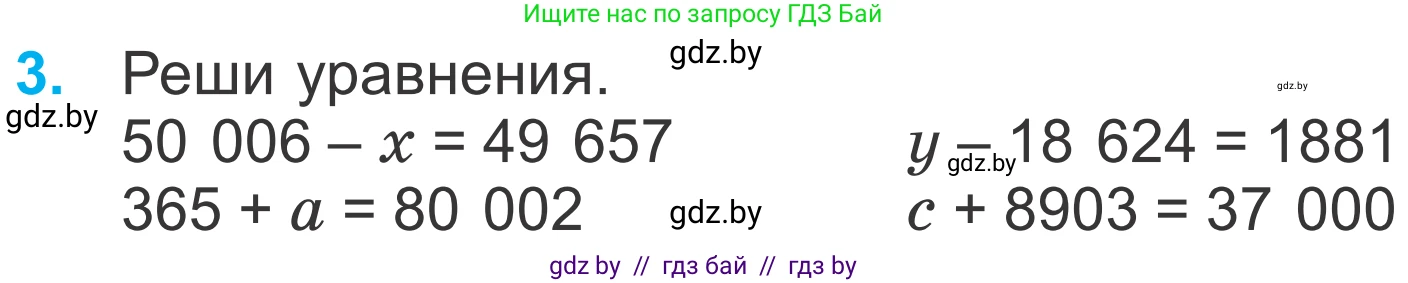 Ищите нас по запросу ГДЗ Бай

3. Реши уравнения.

gdz.by

gdz.by

gdz.by

$50\ 006 - x = 49\ 657$

$365 + a = 80\ 002$

gdz.by

$y - 18\ 624 = 1881$

gdz.by

$c + 8903 = 37\ 000$

gdz by // гдз бай // гдз by